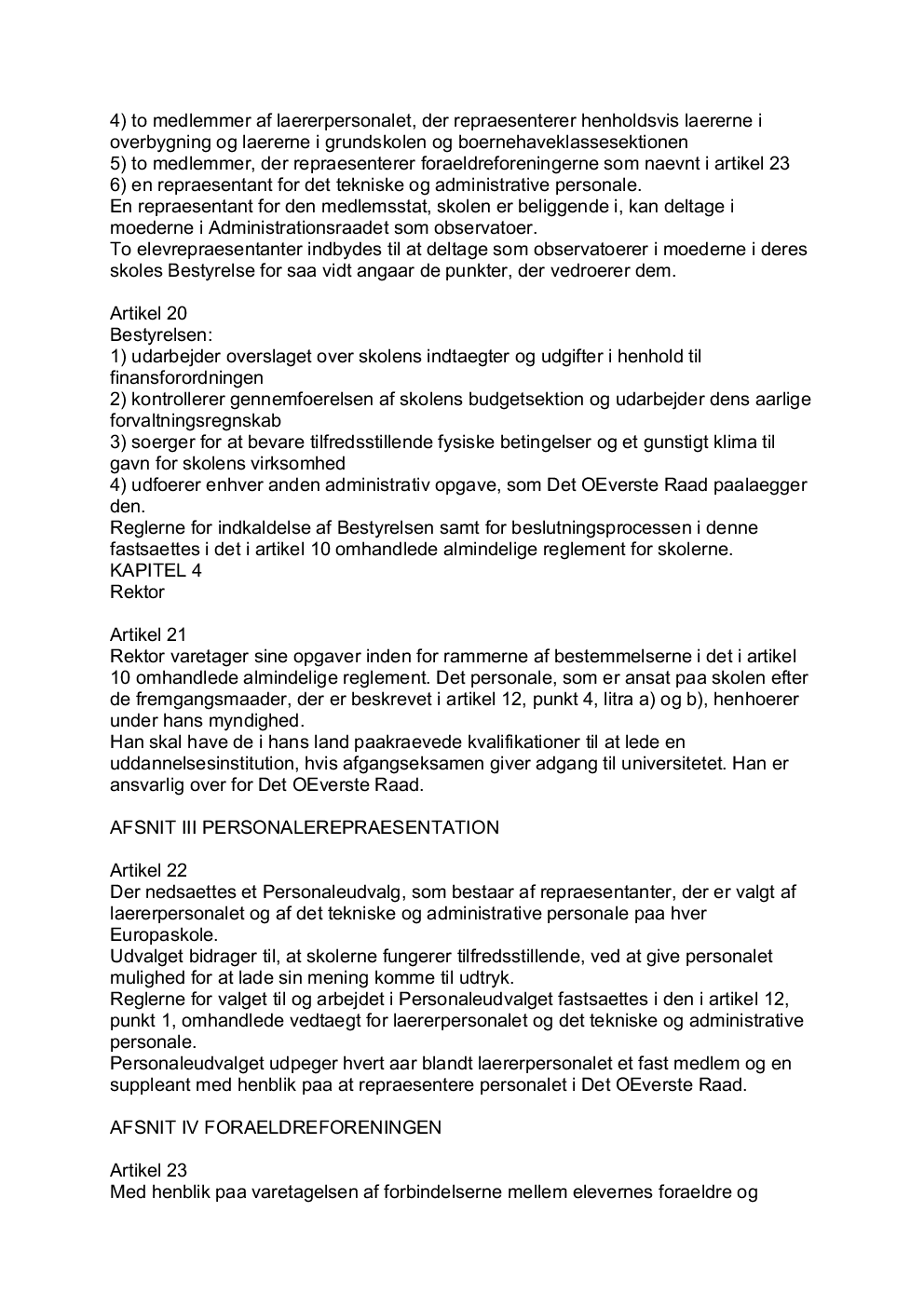 4) to medlemmer af laererpersonalet, der repraesenterer henholdsvis laererne i overbygning og laererne i grundskolen og boernehaveklassesektionen
5) to medlemmer, der repraesenterer foraeldreforeningerne som naevnt i artikel 23
6) en repraesentant for det tekniske og administrative personale.
En repraesentant for den medlemsstat, skolen er beliggende i, kan deltage i moederne i Administrationsraadet som observatoer.
To elevrepraesentanter indbydes til at deltage som observatoerer i moederne i deres skoles Bestyrelse for saa vidt angaar de punkter, der vedroerer dem.

Artikel 20
Bestyrelsen:
1) udarbejder overslaget over skolens indtaegter og udgifter i henhold til finansforordningen
2) kontrollerer gennemfoerelsen af skolens budgetsektion og udarbejder dens aarlige forvaltningsregnskab
3) soerger for at bevare tilfredsstillende fysiske betingelser og et gunstigt klima til gavn for skolens virksomhed
4) udfoerer enhver anden administrativ opgave, som Det OEverste Raad paalaegger den.
Reglerne for indkaldelse af Bestyrelsen samt for beslutningsprocessen i denne fastsaettes i det i artikel 10 omhandlede almindelige reglement for skolerne.
KAPITEL 4
Rektor

Artikel 21
Rektor varetager sine opgaver inden for rammerne af bestemmelserne i det i artikel 10 omhandlede almindelige reglement. Det personale, som er ansat paa skolen efter de fremgangsmaader, der er beskrevet i artikel 12, punkt 4, litra a) og b), henhoerer under hans myndighed.
Han skal have de i hans land paakraevede kvalifikationer til at lede en uddannelsesinstitution, hvis afgangseksamen giver adgang til universitetet. Han er ansvarlig over for Det OEverste Raad.

AFSNIT III PERSONALEREPRAESENTATION

Artikel 22
Der nedsaettes et Personaleudvalg, som bestaar af repraesentanter, der er valgt af laererpersonalet og af det tekniske og administrative personale paa hver Europaskole.
Udvalget bidrager til, at skolerne fungerer tilfredsstillende, ved at give personalet mulighed for at lade sin mening komme til udtryk.
Reglerne for valget til og arbejdet i Personaleudvalget fastsaettes i den i artikel 12, punkt 1, omhandlede vedtaegt for laererpersonalet og det tekniske og administrative personale.
Personaleudvalget udpeger hvert aar blandt laererpersonalet et fast medlem og en suppleant med henblik paa at repraesentere personalet i Det OEverste Raad.

AFSNIT IV FORAELDREFORENINGEN

Artikel 23
Med henblik paa varetagelsen af forbindelserne mellem elevernes foraeldre og